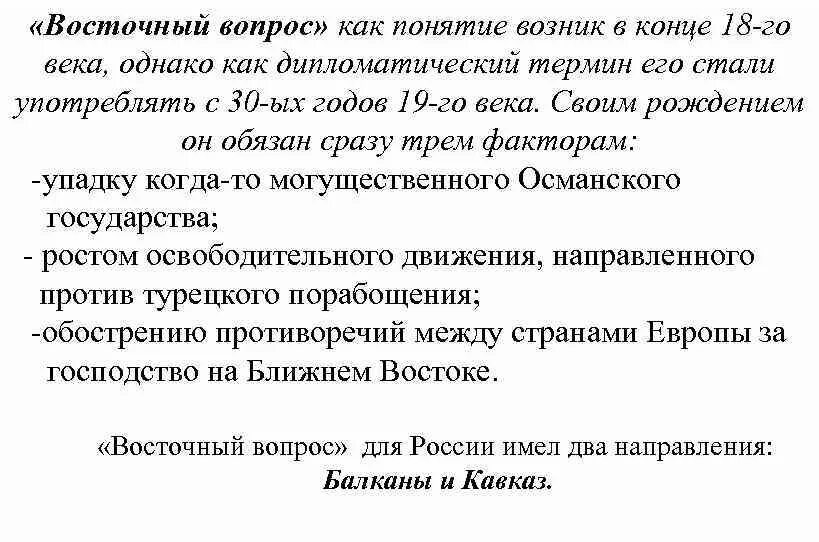 «Восточный вопрос» как понятие возник в конце 18-го века, однако как дипломатический термин его стали употреблять с 30-ых годов 19-го века. Своим рождением он обязан сразу трем факторам:
-упадку когда-то могущественного Османского государства;
- ростом освободительного движения, направленного против турецкого порабощения;
-обострению противоречий между странами Европы за господство на Ближнем Востоке.

«Восточный вопрос» для России имел два направления: Балканы и Кавказ.